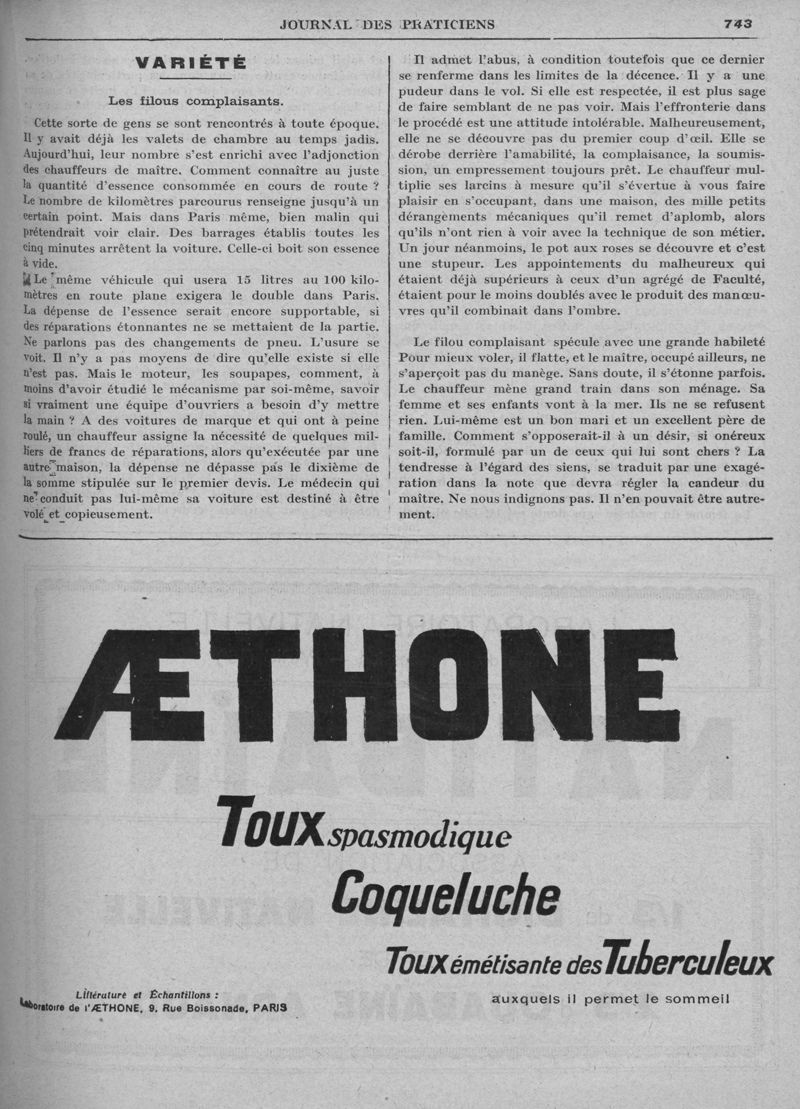 JOURNAL DES PRATICIENS 743

VARIÉTÉ

Les filous complaisants.

Cette sorte de gens se sont rencontrés à toute époque. Il y avait déjà les valets de chambre au temps jadis. Aujourd'hui, leur nombre s'est enrichi avec l'adjonction des chauffeurs de maître. Comment connaître au juste la quantité d'essence consommée en cours de route ? Le nombre de kilomètres parcourus renseigne jusqu'à un certain point. Mais dans Paris même, bien malin qui prétendrait voir clair. Des barrages établis toutes les cinq minutes arrêtent la voiture. Celle-ci boit son essence à vide.

Le même véhicule qui usera 15 litres au 100 kilomètres en route plane exigera le double dans Paris. La dépense de l'essence serait encore supportable, si des réparations étonnantes ne se mettaient de la partie. Ne parlons pas des changements de pneu. L'usure se voit. Il n'y a pas moyens de dire qu'elle existe si elle n'est pas. Mais le moteur, les soupapes, comment, à moins d'avoir étudié le mécanisme par soi-même, savoir si vraiment une équipe d'ouvriers a besoin d'y mettre la main ? A des voitures de marque et qui ont à peine roulé, un chauffeur assigne la nécessité de quelques milliers de francs de réparations, alors qu'exécutée par une autre maison, la dépense ne dépasse pas le dixième de la somme stipulée sur le premier devis. Le médecin qui ne conduit pas lui-même sa voiture est destiné à être volé et copieusement.

Il admet l'abus, à condition toutefois que ce dernier se renferme dans les limites de la décence. Il y a une pudeur dans le vol. Si elle est respectée, il est plus sage de faire semblant de ne pas voir. Mais l'effronterie dans le procédé est une attitude intolérable. Malheureusement, elle ne se découvre pas du premier coup d'œil. Elle se dérobe derrière l'amabilité, la complaisance, la soumission, un empressement toujours prêt. Le chauffeur multiplie ses larcins à mesure qu'il s'évertue à vous faire plaisir en s'occupant, dans une maison, des mille petits dérangements mécaniques qu'il remet d'aplomb, alors qu'ils n'ont rien à voir avec la technique de son métier. Un jour néanmoins, le pot aux roses se découvre et c'est une stupeur. Les appointements du malheureux qui étaient déjà supérieurs à ceux d'un agrégé de Faculté, étaient pour le moins doublés avec le produit des manœuvres qu'il combinait dans l'ombre.

Le filou complaisant spécule avec une grande habileté Pour mieux voler, il flatte, et le maître, occupé ailleurs, ne s'aperçoit pas du manège. Sans doute, il s'étonne parfois. Le chauffeur mène grand train dans son ménage. Sa femme et ses enfants vont à la mer. Ils ne se refusent rien. Lui-même est un bon mari et un excellent père de famille. Comment s'opposerait-il à un désir, si onéreux soit-il, formulé par un de ceux qui lui sont chers ? La tendresse à l'égard des siens, se traduit par une exagération dans la note que devra régler la candeur du maître. Ne nous indignons pas. Il n'en pouvait être autrement.

ÆTHONE

Toux spasmodique

Coqueluche

Toux émétisante des Tuberculeux

auxquels il permet le sommeil

Littérature et Échantillons :
Laboratoire de l'ÆTHONE, 9, Rue Boissonade, PARIS